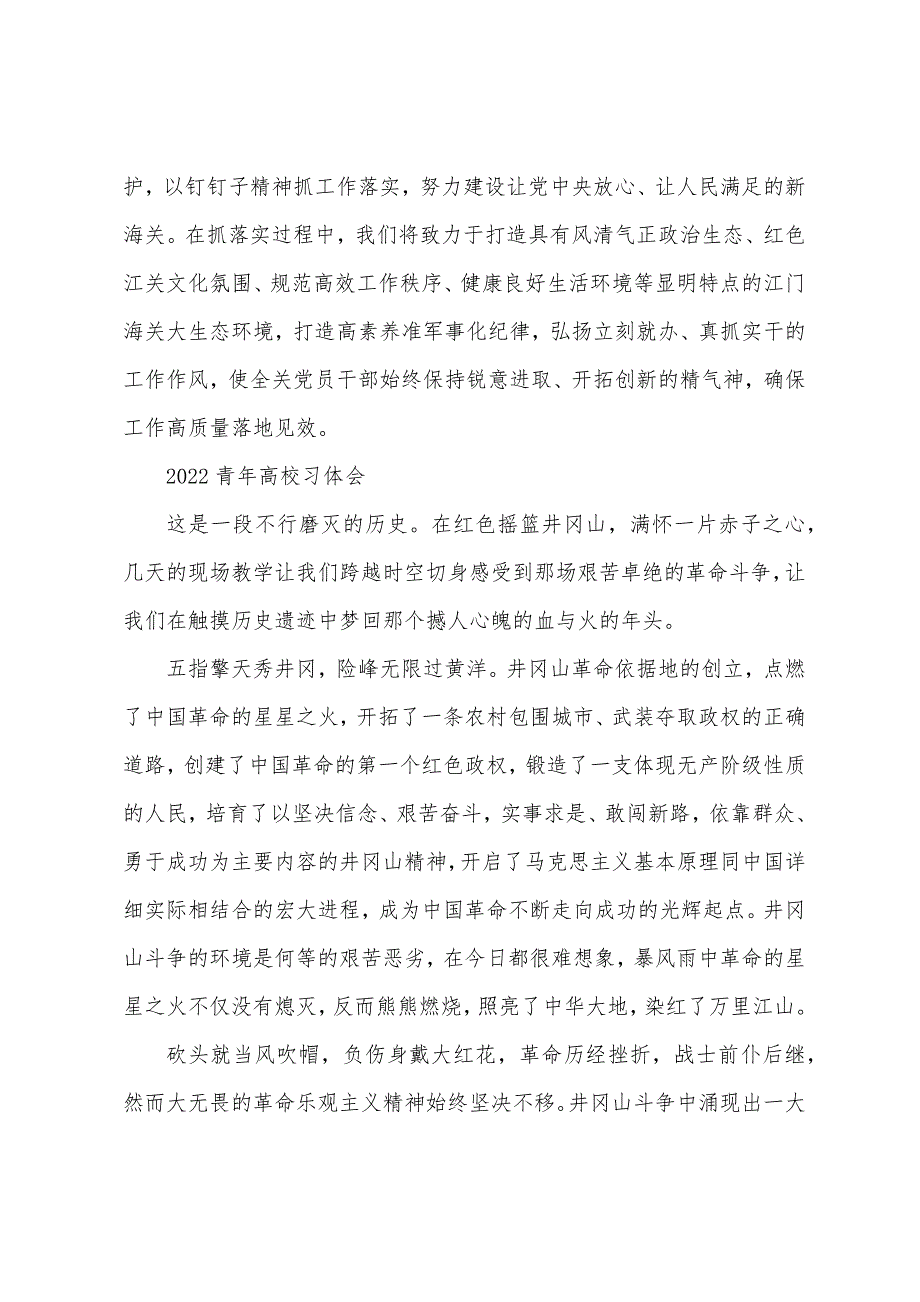 护，以钉钉子精神抓工作落实，努力建设让党中央放心、让人民满足的新海关。在抓落实过程中，我们将致力于打造具有风清气正政治生态、红色江关文化氛围、规范高效工作秩序、健康良好生活环境等显明特点的江门海关大生态环境，打造高素养准军事化纪律，弘扬立刻就办、真抓实干的工作作风，使全关党员干部始终保持锐意进取、开拓创新的精气神，确保工作高质量落地见效。

2022 青年高校习体会

这是一段不行磨灭的历史。在红色摇篮井冈山，满怀一片赤子之心，几天的现场教学让我们跨越时空切身感受到那场艰苦卓绝的革命斗争，让我们在触摸历史遗迹中梦回那个撼人心魄的血与火的年头。

五指擎天秀井冈，险峰无限过黄洋。井冈山革命依据地的创立，点燃了中国革命的星星之火，开拓了一条农村包围城市、武装夺取政权的正确道路，创建了中国革命的第一个红色政权，锻造了一支体现无产阶级性质的人民，培育了以坚决信念、艰苦奋斗，实事求是、敢闯新路，依靠群众、勇于成功为主要内容的井冈山精神，开启了马克思主义基本原理同中国详细实际相结合的宏大进程，成为中国革命不断走向成功的光辉起点。井冈山斗争的环境是何等的艰苦恶劣，在今日都很难想象，暴风雨中革命的星星之火不仅没有熄灭，反而熊熊燃烧，照亮了中华大地，染红了万里江山。

砍头就当风吹帽，负伤身戴大红花，革命历经挫折，战士前仆后继，然而大无畏的革命乐观主义精神始终坚决不移。井冈山斗争中涌现出一大